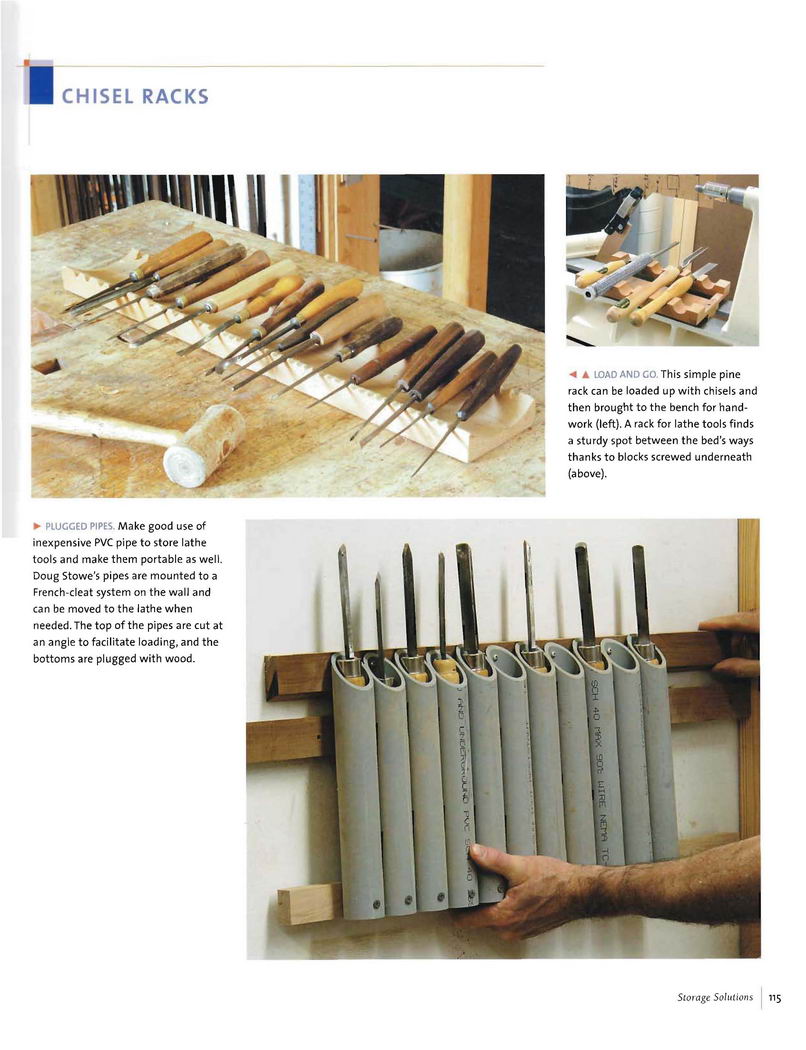 CHISEL RACKS

◄ ▲ LOAD AND GO. This simple pine rack can be loaded up with chisels and then brought to the bench for handwork (left). A rack for lathe tools finds a sturdy spot between the bed's ways thanks to blocks screwed underneath (above).

► PLUGGED PIPES. Make good use of inexpensive PVC pipe to store lathe tools and make them portable as well. Doug Stowe's pipes are mounted to a French-cleat system on the wall and can be moved to the lathe when needed. The top of the pipes are cut at an angle to facilitate loading, and the bottoms are plugged with wood.

AND UNDERGROUND PVC

SCH 40 MAX 90C WIRE NEMA TC-

Storage Solutions 115